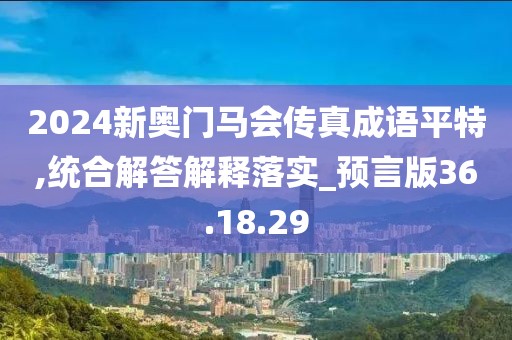 2024新奥门马会传真成语平特,统合解答解释落实_预言版36.18.29